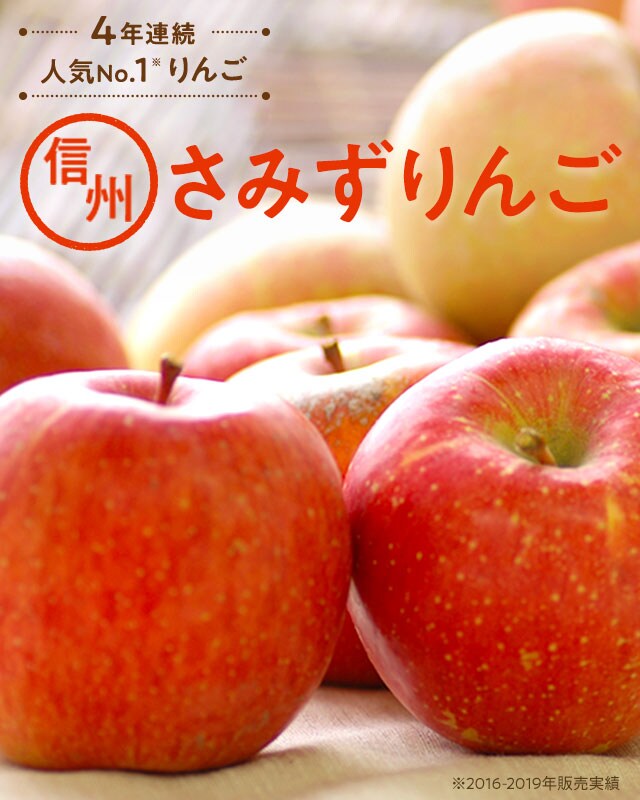 4年連続
人気No.1※りんご

信州 さみずりんご

※2016-2019年販売実績